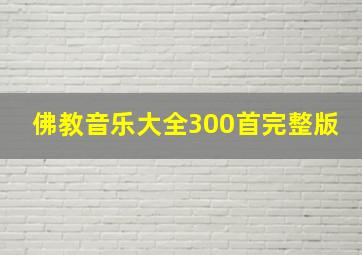 佛教音乐大全300首完整版